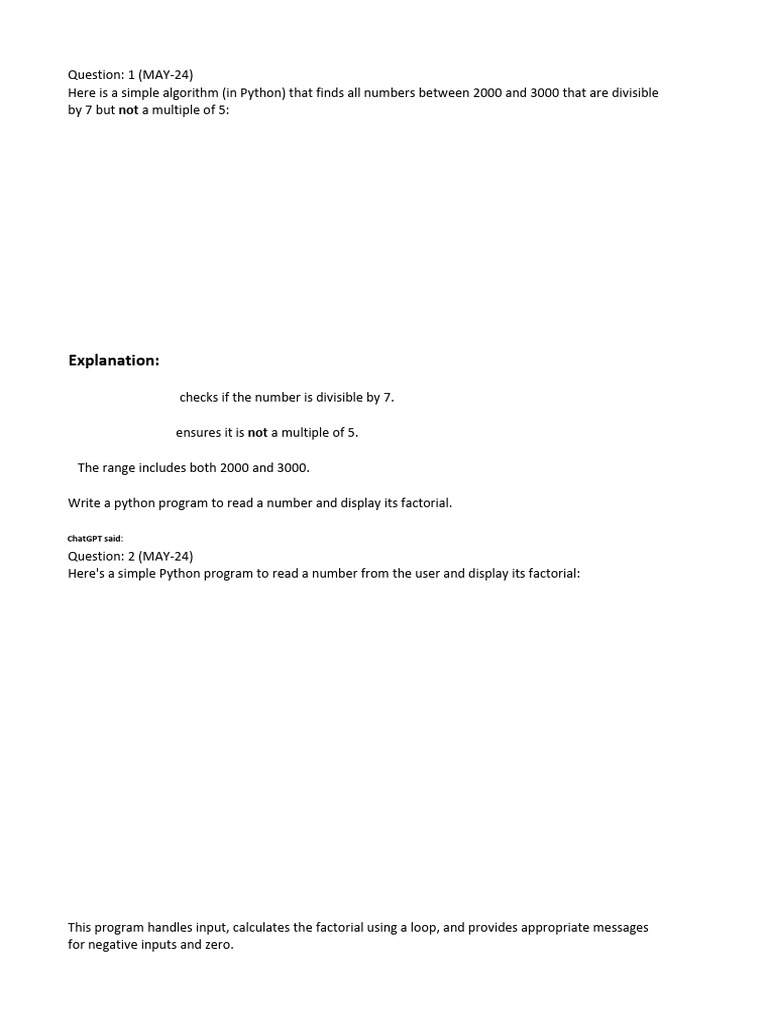 Question: 1 (MAY-24)
Here is a simple algorithm (in Python) that finds all numbers between 2000 and 3000 that are divisible by 7 but not a multiple of 5:

Explanation:

checks if the number is divisible by 7.

ensures it is not a multiple of 5.

The range includes both 2000 and 3000.

Write a python program to read a number and display its factorial.

ChatGPT said:
Question: 2 (MAY-24)
Here's a simple Python program to read a number from the user and display its factorial:

This program handles input, calculates the factorial using a loop, and provides appropriate messages for negative inputs and zero.